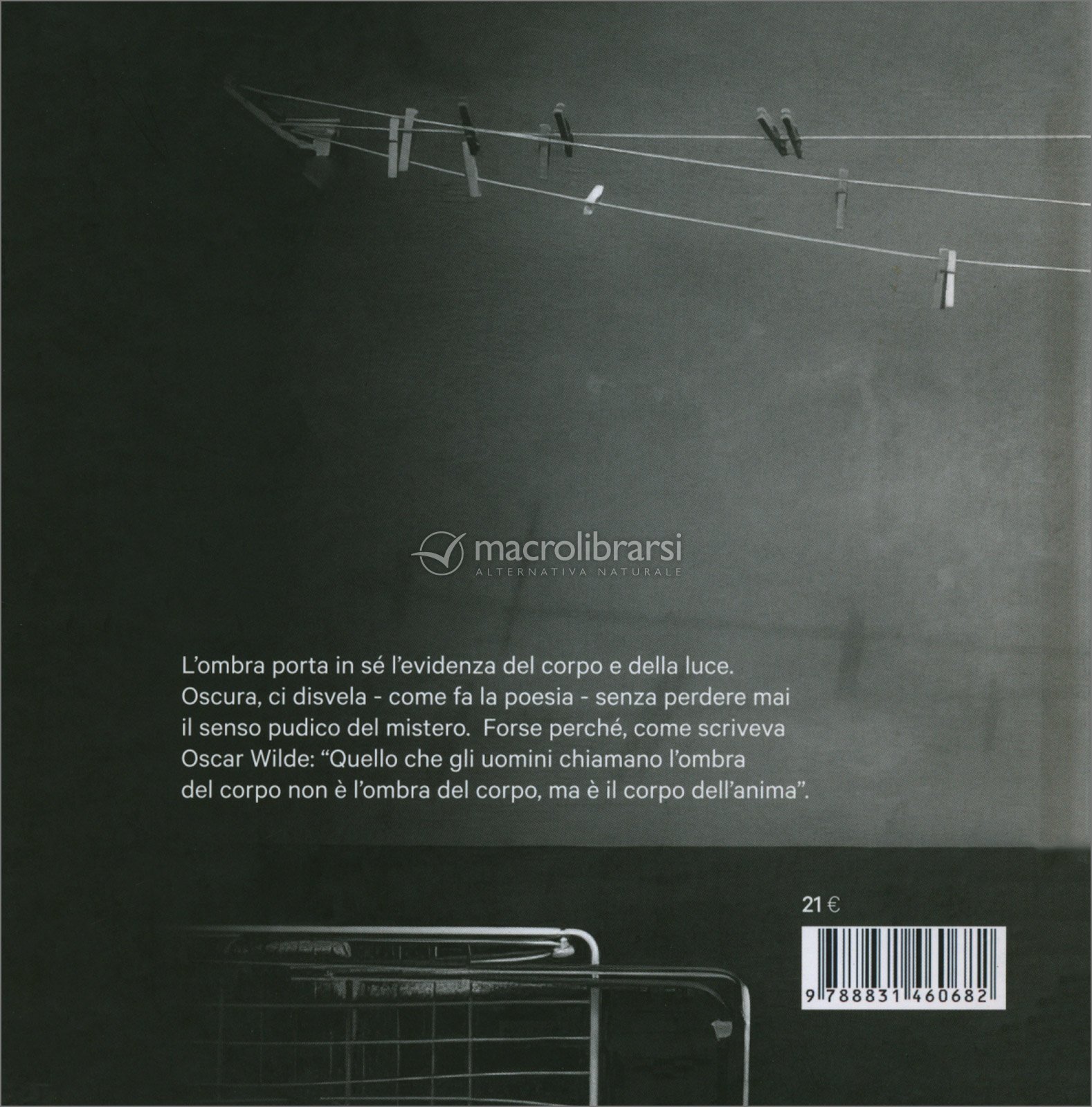 L'ombra porta in sé l'evidenza del corpo e della luce. Oscura, ci disvela - come fa la poesia - senza perdere mai il senso pudico del mistero. Forse perché, come scriveva Oscar Wilde: "Quello che gli uomini chiamano l'ombra del corpo non è l'ombra del corpo, ma è il corpo dell'anima".

21 €

9 788831 460682

macrolibrarsi
ALTERNATIVA NATURALE